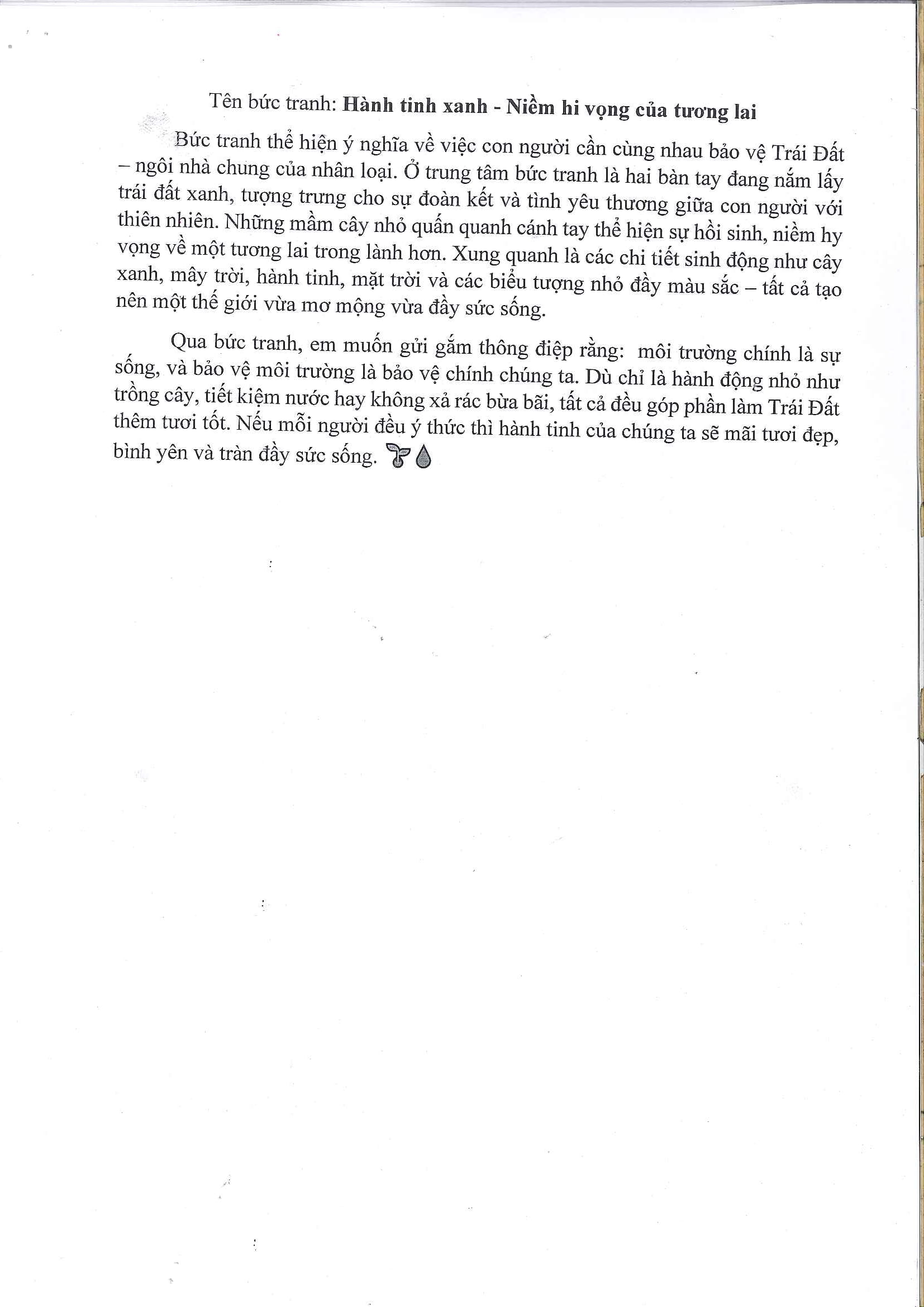 Tên bức tranh: Hành tinh xanh - Niềm hi vọng của tương lai

Bức tranh thể hiện ý nghĩa về việc con người cần cùng nhau bảo vệ Trái Đất – ngôi nhà chung của nhân loại. Ở trung tâm bức tranh là hai bàn tay đang nắm lấy trái đất xanh, tượng trưng cho sự đoàn kết và tình yêu thương giữa con người với thiên nhiên. Những mầm cây nhỏ quấn quanh cánh tay thể hiện sự hồi sinh, niềm hy vọng về một tương lai trong lành hơn. Xung quanh là các chi tiết sinh động như cây xanh, mây trời, hành tinh, mặt trời và các biểu tượng nhỏ đầy màu sắc – tất cả tạo nên một thế giới vừa mơ mộng vừa đầy sức sống.

Qua bức tranh, em muốn gửi gắm thông điệp rằng: môi trường chính là sự sống, và bảo vệ môi trường là bảo vệ chính chúng ta. Dù chỉ là hành động nhỏ như trồng cây, tiết kiệm nước hay không xả rác bừa bãi, tất cả đều góp phần làm Trái Đất thêm tươi tốt. Nếu mỗi người đều ý thức thì hành tinh của chúng ta sẽ mãi tươi đẹp, bình yên và tràn đầy sức sống.